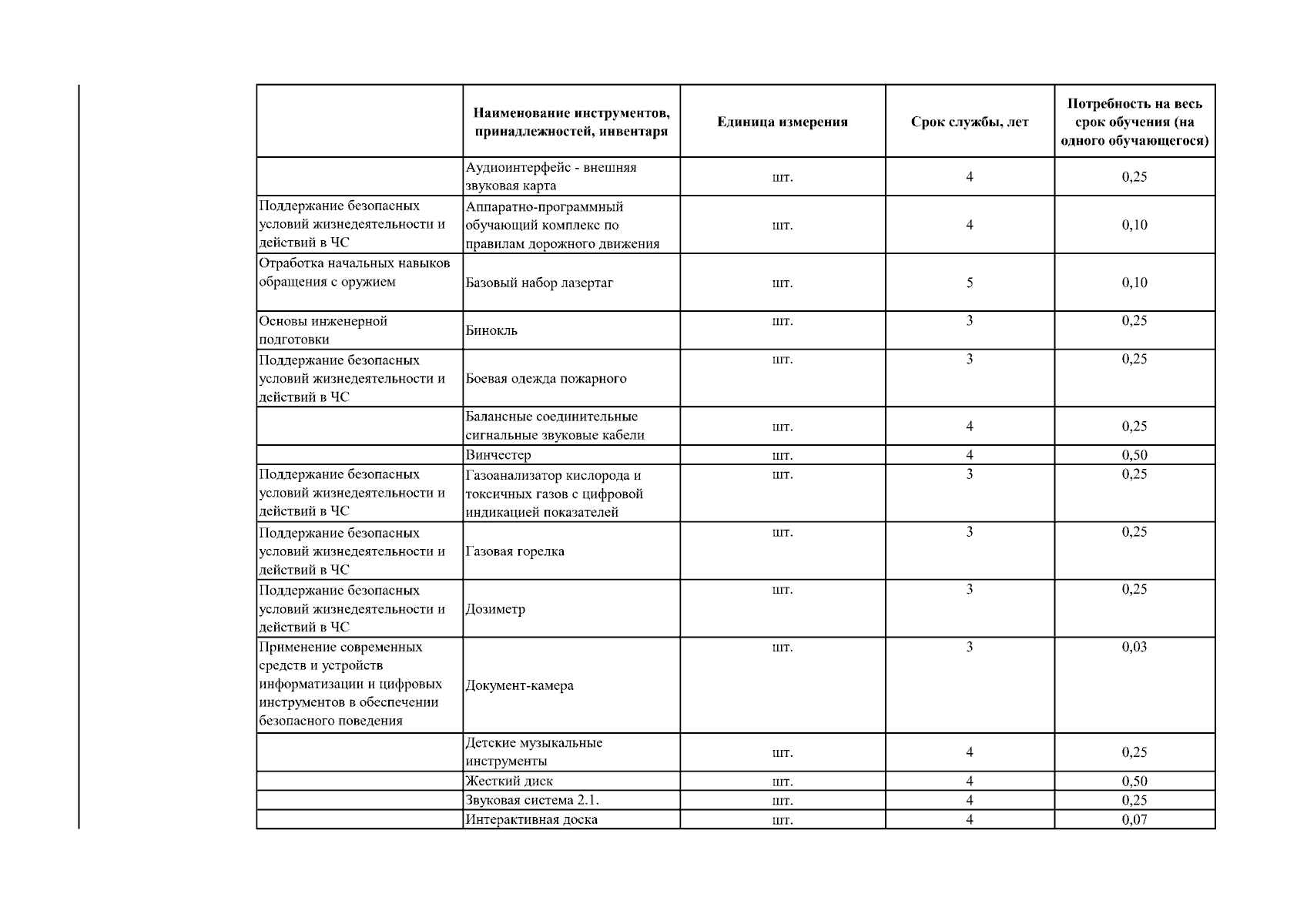 |  | Наименование инструментов, принадлежностей, инвентаря | Единица измерения | Срок службы, лет | Потребность на весь срок обучения (на одного обучающегося) |
|---|---|---|---|---|
|  | Аудиоинтерфейс - внешняя звуковая карта | шт. | 4 | 0,25 |
| Поддержание безопасных условий жизнедеятельности и действий в ЧС | Аппаратно-программный обучающий комплекс по правилам дорожного движения | шт. | 4 | 0,10 |
| Отработка начальных навыков обращения с оружием | Базовый набор лазертаг | шт. | 5 | 0,10 |
| Основы инженерной подготовки | Бинокль | шт. | 3 | 0,25 |
| Поддержание безопасных условий жизнедеятельности и действий в ЧС | Боевая одежда пожарного | шт. | 3 | 0,25 |
|  | Балансные соединительные сигнальные звуковые кабели | шт. | 4 | 0,25 |
|  | Винчестер | шт. | 4 | 0,50 |
| Поддержание безопасных условий жизнедеятельности и действий в ЧС | Газоанализатор кислорода и токсичных газов с цифровой индикацией показателей | шт. | 3 | 0,25 |
| Поддержание безопасных условий жизнедеятельности и действий в ЧС | Газовая горелка | шт. | 3 | 0,25 |
| Поддержание безопасных условий жизнедеятельности и действий в ЧС | Дозиметр | шт. | 3 | 0,25 |
| Применение современных средств и устройств информатизации и цифровых инструментов в обеспечении безопасного поведения | Документ-камера | шт. | 3 | 0,03 |
|  | Детские музыкальные инструменты | шт. | 4 | 0,25 |
|  | Жесткий диск | шт. | 4 | 0,50 |
|  | Звуковая система 2.1. | шт. | 4 | 0,25 |
|  | Интерактивная доска | шт. | 4 | 0,07 |